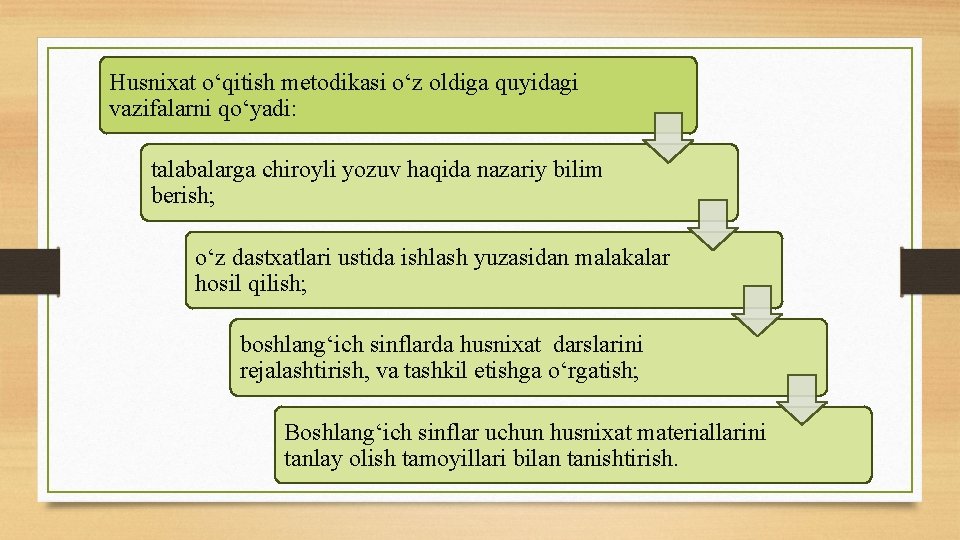 Husnixat o‘qitish metodikasi o‘z oldiga quyidagi vazifalarni qo‘yadi:

talabalarga chiroyli yozuv haqida nazariy bilim berish;

o‘z dastxatlari ustida ishlash yuzasidan malakalar hosil qilish;

boshlang‘ich sinflarda husnixat darslarini rejalashtirish, va tashkil etishga o‘rgatish;

Boshlang‘ich sinflar uchun husnixat materiallarini tanlay olish tamoyillari bilan tanishtirish.